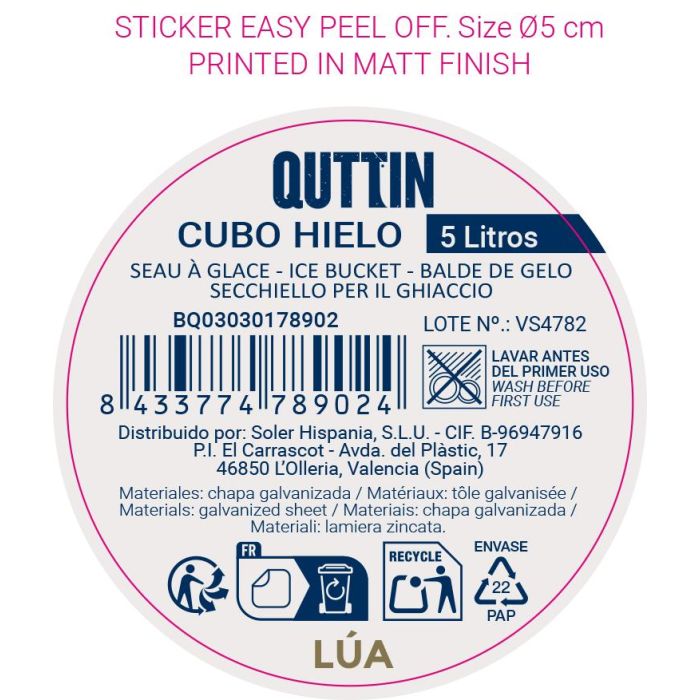 STICKER EASY PEEL OFF. Size Ø5 cm
PRINTED IN MATT FINISH

QUTTIN

CUBO HIELO 5 Litros

SEAU À GLACE - ICE BUCKET - BALDE DE GELO
SECCHIELLO PER IL GHIACCIO

BQ03030178902

LOTE Nº.: VS4782

8 433774 789024

LAVAR ANTES DEL PRIMER USO
WASH BEFORE FIRST USE

Distribuido por: Soler Hispania, S.L.U. - CIF. B-96947916
P.I. El Carrascot - Avda. del Plàstic, 17
46850 L'Olleria, Valencia (Spain)

Materiales: chapa galvanizada / Matériaux: tôle galvanisée / Materials: galvanized sheet / Materiais: chapa galvanizada / Materiali: lamiera zincata.

FR

RECYCLE

ENVASE
22
PAP

LÚA